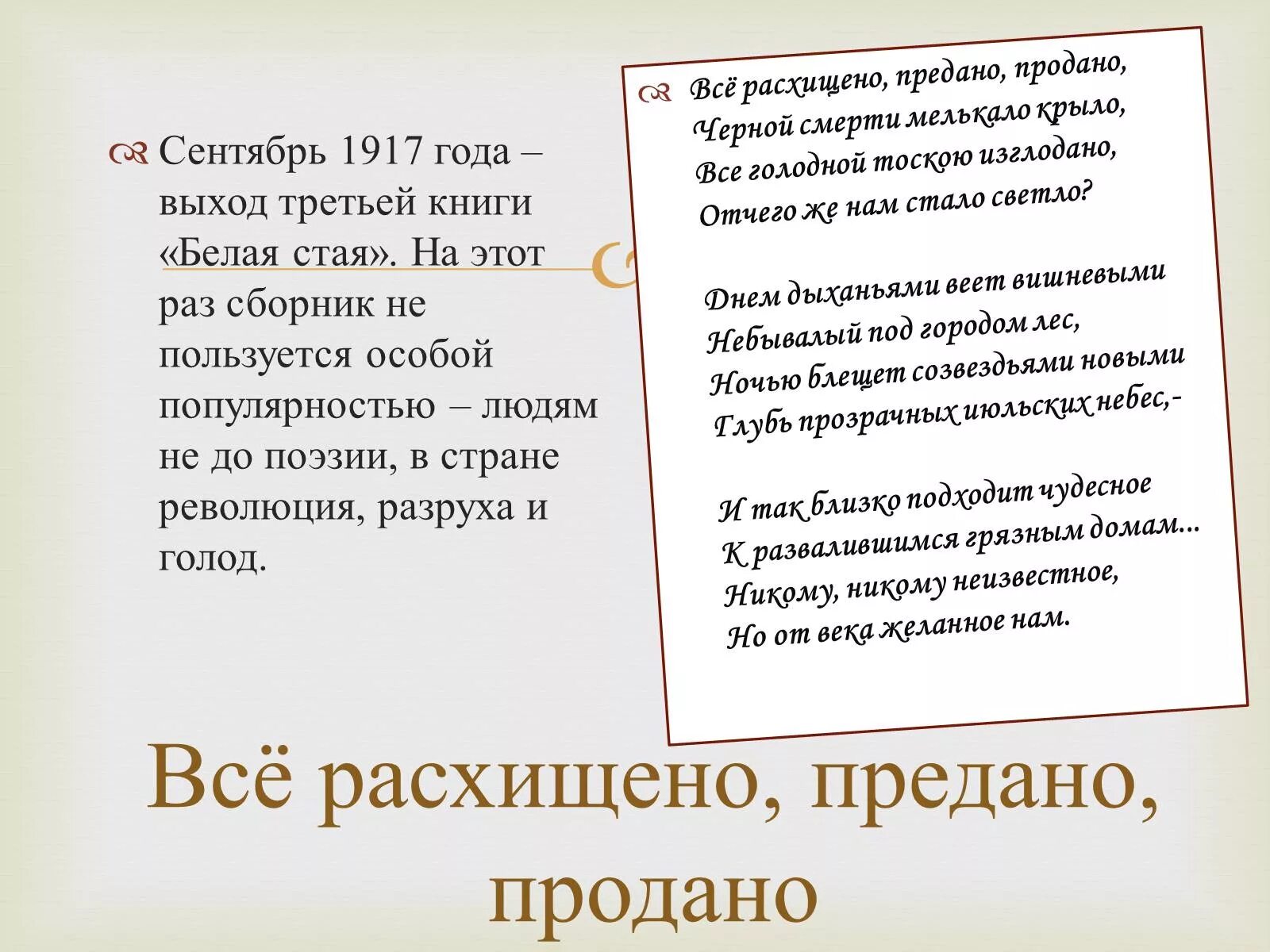 Сентябрь 1917 года – выход третьей книги «Белая стая». На этот раз сборник не пользуется особой популярностью – людям не до поэзии, в стране революция, разруха и голод.

Всё расхищено, предано, продано,
Черной смерти мелькало крыло,
Все голодной тоскою изглодано,
Отчего же нам стало светло?

Днем дыханьями веет вишневыми
Небывалый под городом лес,
Ночью блещет созвездьями новыми
Глубь прозрачных июльских небес,-

И так близко подходит чудесное
К развалившимся грязным домам...
Никому, никому неизвестное,
Но от века желанное нам.

Всё расхищено, предано, продано